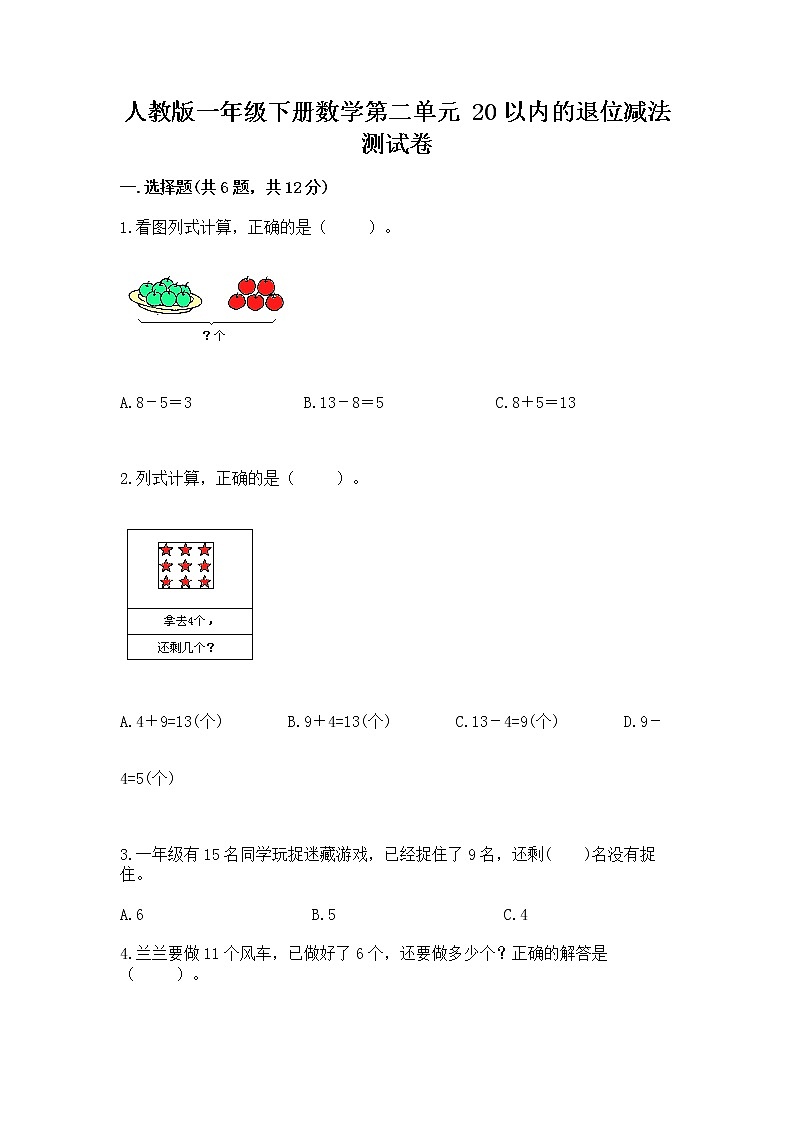 人教版一年级下册数学第二单元 20以内的退位减法测试卷

一.选择题(共6题，共12分)

1.看图列式计算，正确的是（　　）。

?个

A.8－5＝3　　B.13－8＝5　　C.8＋5＝13

2.列式计算，正确的是（　　）。

拿去4个，

还剩几个？

A.4＋9=13(个)　　B.9＋4=13(个)　　C.13－4=9(个)　　D.9－4=5(个)

3.一年级有15名同学玩捉迷藏游戏，已经捉住了9名，还剩(　　)名没有捉住。

A.6　　B.5　　C.4

4.兰兰要做11个风车，已做好了6个，还要做多少个？正确的解答是（　　）。